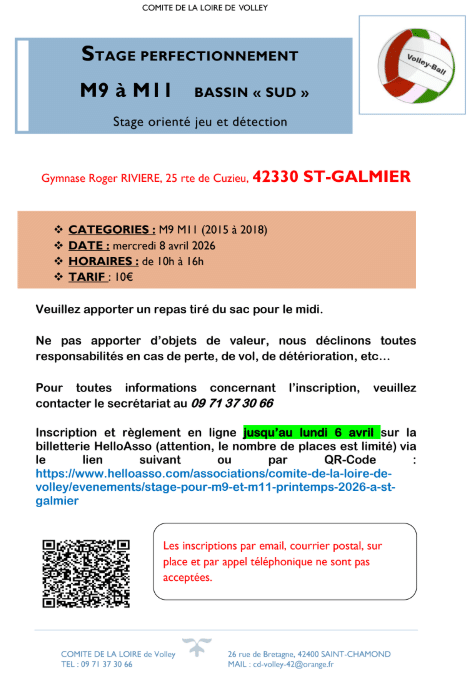 COMITE DE LA LOIRE DE VOLLEY

STAGE PERFECTIONNEMENT

M9 à M11 BASSIN « SUD »

Stage orienté jeu et détection

Volley-Ball

Gymnase Roger RIVIERE, 25 rte de Cuzieu, 42330 ST-GALMIER

❖ CATEGORIES : M9 M11 (2015 à 2018)
❖ DATE : mercredi 8 avril 2026
❖ HORAIRES : de 10h à 16h
❖ TARIF : 10€

Veuillez apporter un repas tiré du sac pour le midi.

Ne pas apporter d'objets de valeur, nous déclinons toutes responsabilités en cas de perte, de vol, de détérioration, etc…

Pour toutes informations concernant l'inscription, veuillez contacter le secrétariat au 09 71 37 30 66

Inscription et règlement en ligne jusqu'au lundi 6 avril sur la billetterie HelloAsso (attention, le nombre de places est limité) via le lien suivant ou par QR-Code : https://www.helloasso.com/associations/comite-de-la-loire-de-volley/evenements/stage-pour-m9-et-m11-printemps-2026-a-st-galmier

Les inscriptions par email, courrier postal, sur place et par appel téléphonique ne sont pas acceptées.

COMITE DE LA LOIRE de Volley
TEL : 09 71 37 30 66

26 rue de Bretagne, 42400 SAINT-CHAMOND
MAIL : cd-volley-42@orange.fr